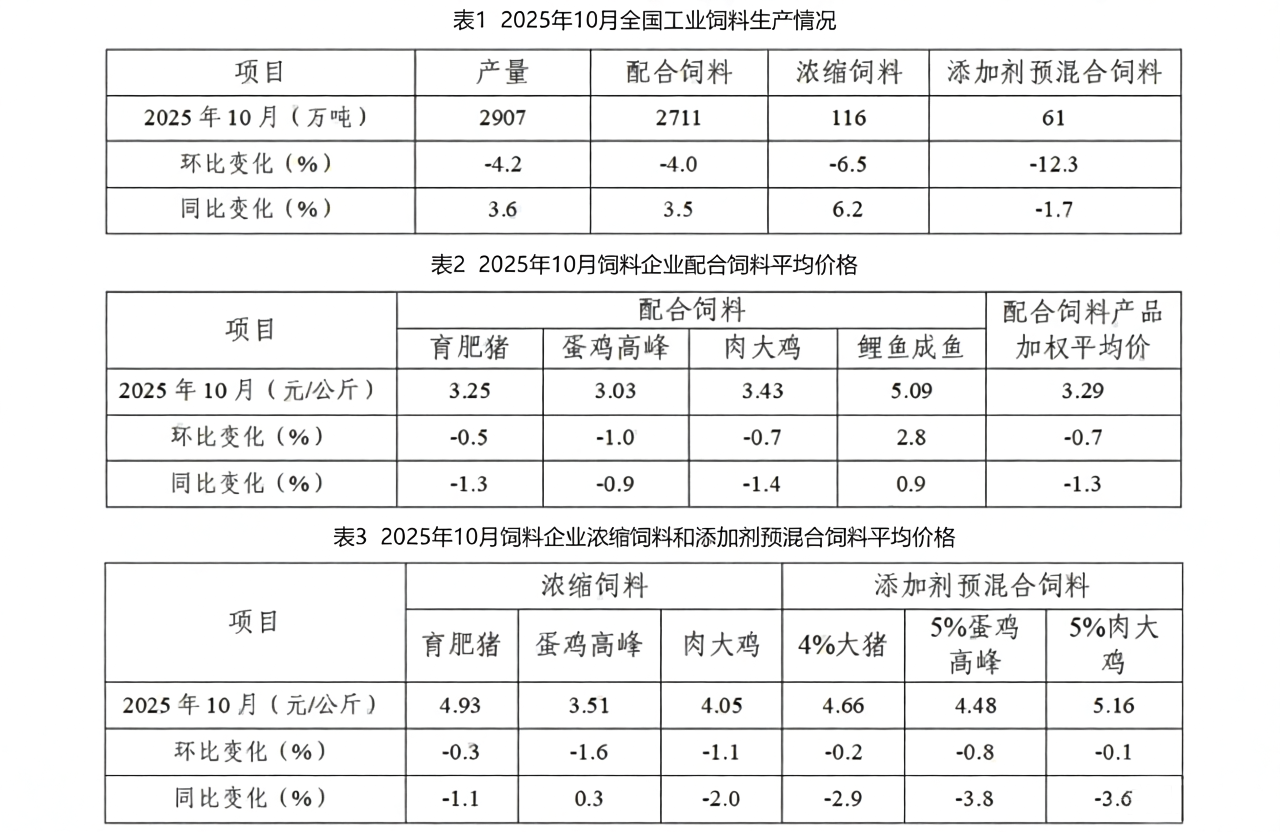 表1  2025年10月全国工业饲料生产情况

| 项目 | 产量 | 配合饲料 | 浓缩饲料 | 添加剂预混合饲料 |
|---|---|---|---|---|
| 2025年10月（万吨） | 2907 | 2711 | 116 | 61 |
| 环比变化（%） | -4.2 | -4.0 | -6.5 | -12.3 |
| 同比变化（%） | 3.6 | 3.5 | 6.2 | -1.7 |

表2  2025年10月饲料企业配合饲料平均价格

| 项目 | 配合饲料 育肥猪 | 配合饲料 蛋鸡高峰 | 配合饲料 肉大鸡 | 配合饲料 鲤鱼成鱼 | 配合饲料产品加权平均价 |
|---|---|---|---|---|---|
| 2025年10月（元/公斤） | 3.25 | 3.03 | 3.43 | 5.09 | 3.29 |
| 环比变化（%） | -0.5 | -1.0 | -0.7 | 2.8 | -0.7 |
| 同比变化（%） | -1.3 | -0.9 | -1.4 | 0.9 | -1.3 |

表3  2025年10月饲料企业浓缩饲料和添加剂预混合饲料平均价格

| 项目 | 浓缩饲料 育肥猪 | 浓缩饲料 蛋鸡高峰 | 浓缩饲料 肉大鸡 | 添加剂预混合饲料 4%大猪 | 添加剂预混合饲料 5%蛋鸡高峰 | 添加剂预混合饲料 5%肉大鸡 |
|---|---|---|---|---|---|---|
| 2025年10月（元/公斤） | 4.93 | 3.51 | 4.05 | 4.66 | 4.48 | 5.16 |
| 环比变化（%） | -0.3 | -1.6 | -1.1 | -0.2 | -0.8 | -0.1 |
| 同比变化（%） | -1.1 | 0.3 | -2.0 | -2.9 | -3.8 | -3.6 |